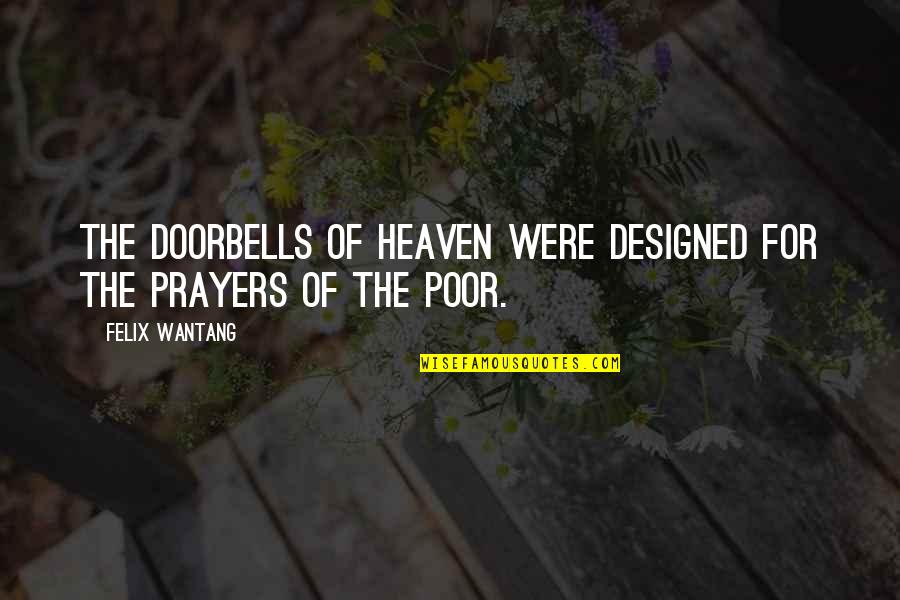 THE DOORBELLS OF HEAVEN WERE DESIGNED FOR THE PRAYERS OF THE POOR.

FELIX WANTANG

WISEFAMOUSQUOTES.COM